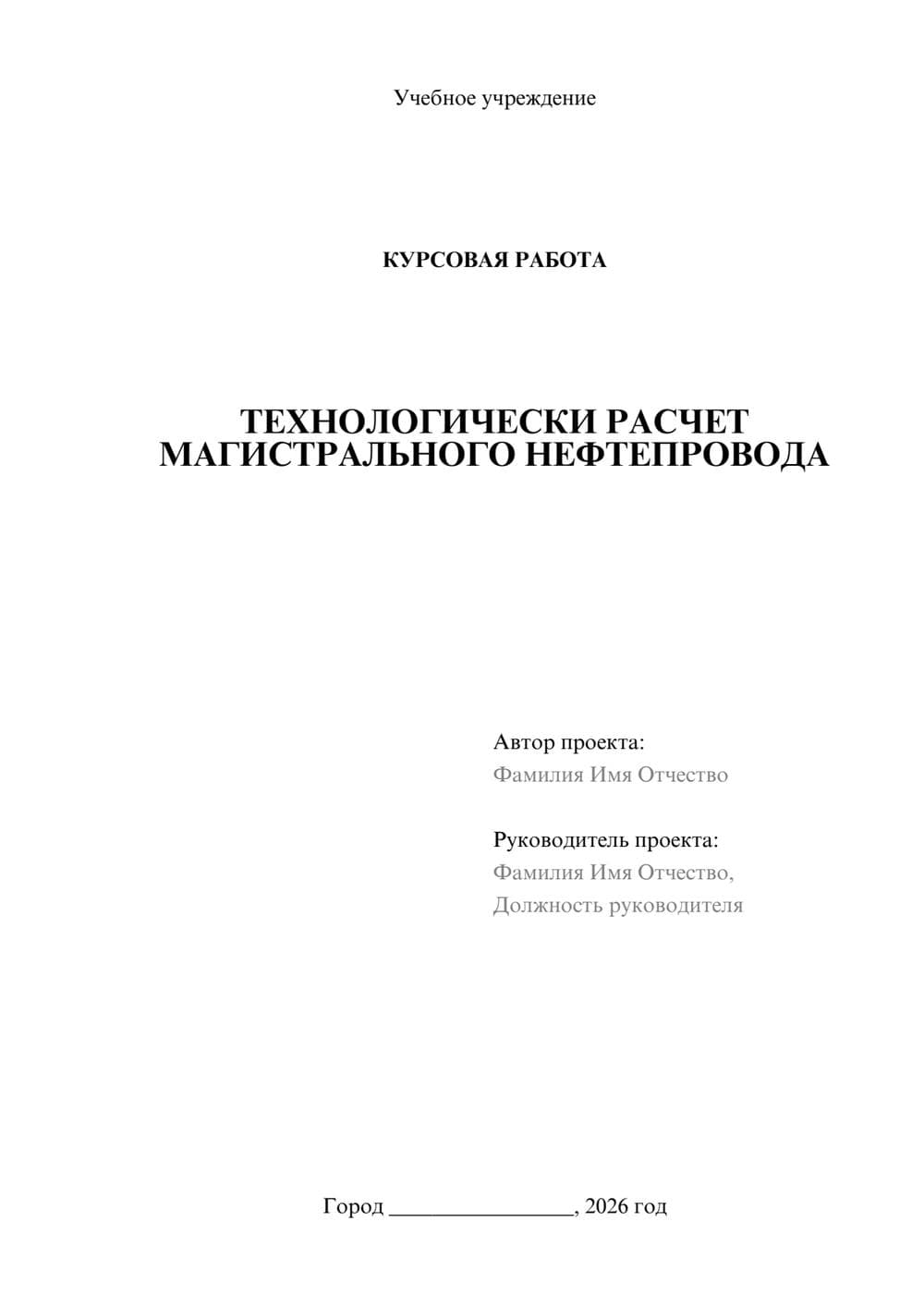 Учебное учреждение

КУРСОВАЯ РАБОТА

ТЕХНОЛОГИЧЕСКИ РАСЧЕТ МАГИСТРАЛЬНОГО НЕФТЕПРОВОДА

Автор проекта:
Фамилия Имя Отчество

Руководитель проекта:
Фамилия Имя Отчество,
Должность руководителя

Город ________________, 2026 год